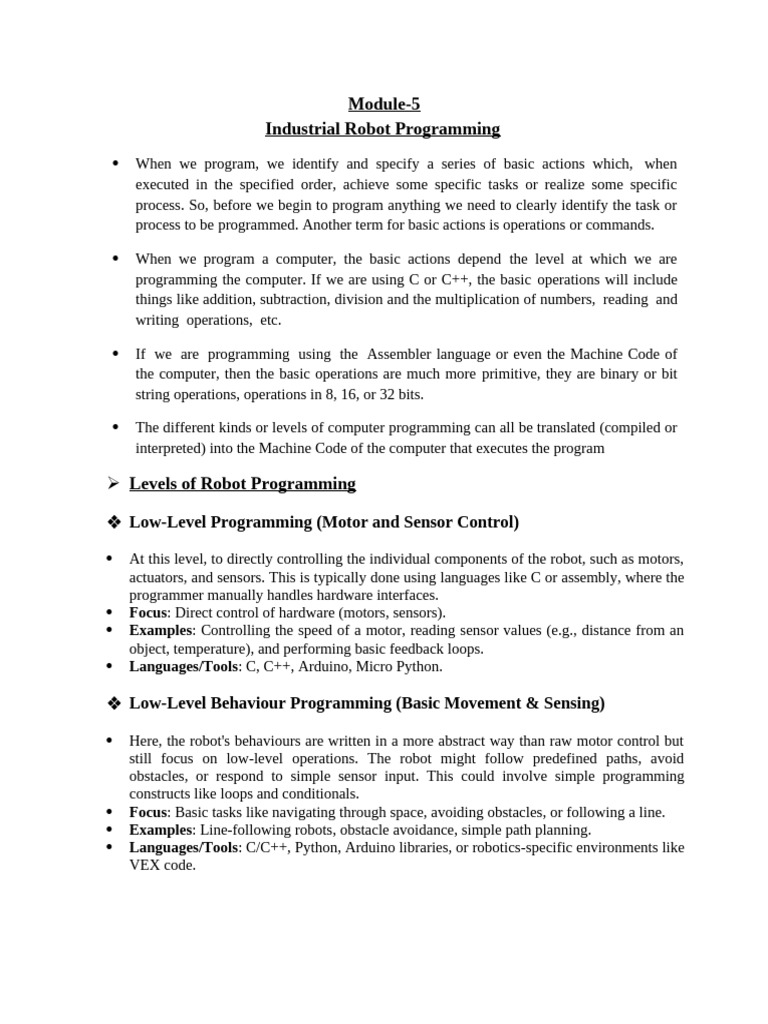 Module-5
Industrial Robot Programming

• When we program, we identify and specify a series of basic actions which, when executed in the specified order, achieve some specific tasks or realize some specific process. So, before we begin to program anything we need to clearly identify the task or process to be programmed. Another term for basic actions is operations or commands.

• When we program a computer, the basic actions depend the level at which we are programming the computer. If we are using C or C++, the basic operations will include things like addition, subtraction, division and the multiplication of numbers, reading and writing operations, etc.

• If we are programming using the Assembler language or even the Machine Code of the computer, then the basic operations are much more primitive, they are binary or bit string operations, operations in 8, 16, or 32 bits.

• The different kinds or levels of computer programming can all be translated (compiled or interpreted) into the Machine Code of the computer that executes the program

➢ Levels of Robot Programming

❖ Low-Level Programming (Motor and Sensor Control)

• At this level, to directly controlling the individual components of the robot, such as motors, actuators, and sensors. This is typically done using languages like C or assembly, where the programmer manually handles hardware interfaces.
• Focus: Direct control of hardware (motors, sensors).
• Examples: Controlling the speed of a motor, reading sensor values (e.g., distance from an object, temperature), and performing basic feedback loops.
• Languages/Tools: C, C++, Arduino, Micro Python.

❖ Low-Level Behaviour Programming (Basic Movement & Sensing)

• Here, the robot's behaviours are written in a more abstract way than raw motor control but still focus on low-level operations. The robot might follow predefined paths, avoid obstacles, or respond to simple sensor input. This could involve simple programming constructs like loops and conditionals.
• Focus: Basic tasks like navigating through space, avoiding obstacles, or following a line.
• Examples: Line-following robots, obstacle avoidance, simple path planning.
• Languages/Tools: C/C++, Python, Arduino libraries, or robotics-specific environments like VEX code.